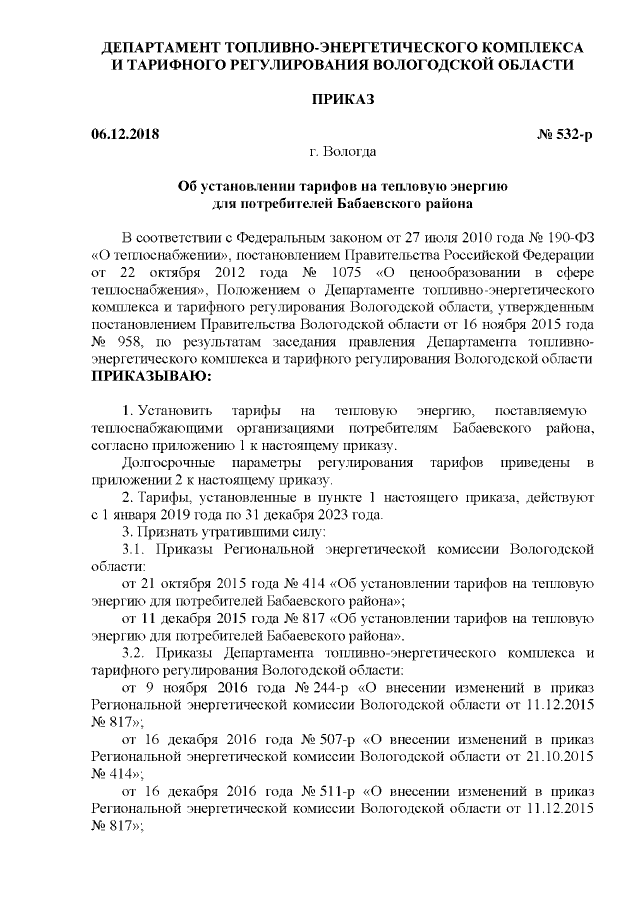 ДЕПАРТАМЕНТ ТОПЛИВНО-ЭНЕРГЕТИЧЕСКОГО КОМПЛЕКСА И ТАРИФНОГО РЕГУЛИРОВАНИЯ ВОЛОГОДСКОЙ ОБЛАСТИ

ПРИКАЗ

06.12.2018 № 532-р

г. Вологда

Об установлении тарифов на тепловую энергию для потребителей Бабаевского района

В соответствии с Федеральным законом от 27 июля 2010 года № 190-ФЗ «О теплоснабжении», постановлением Правительства Российской Федерации от 22 октября 2012 года № 1075 «О ценообразовании в сфере теплоснабжения», Положением о Департаменте топливно-энергетического комплекса и тарифного регулирования Вологодской области, утвержденным постановлением Правительства Вологодской области от 16 ноября 2015 года № 958, по результатам заседания правления Департамента топливно-энергетического комплекса и тарифного регулирования Вологодской области ПРИКАЗЫВАЮ:

1. Установить тарифы на тепловую энергию, поставляемую теплоснабжающими организациями потребителям Бабаевского района, согласно приложению 1 к настоящему приказу.

Долгосрочные параметры регулирования тарифов приведены в приложении 2 к настоящему приказу.

2. Тарифы, установленные в пункте 1 настоящего приказа, действуют с 1 января 2019 года по 31 декабря 2023 года.

3. Признать утратившими силу:

3.1. Приказы Региональной энергетической комиссии Вологодской области:

от 21 октября 2015 года № 414 «Об установлении тарифов на тепловую энергию для потребителей Бабаевского района»;

от 11 декабря 2015 года № 817 «Об установлении тарифов на тепловую энергию для потребителей Бабаевского района».

3.2. Приказы Департамента топливно-энергетического комплекса и тарифного регулирования Вологодской области:

от 9 ноября 2016 года № 244-р «О внесении изменений в приказ Региональной энергетической комиссии Вологодской области от 11.12.2015 № 817»;

от 16 декабря 2016 года № 507-р «О внесении изменений в приказ Региональной энергетической комиссии Вологодской области от 21.10.2015 № 414»;

от 16 декабря 2016 года № 511-р «О внесении изменений в приказ Региональной энергетической комиссии Вологодской области от 11.12.2015 № 817»;